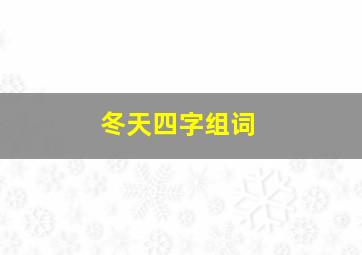 冬天四字组词